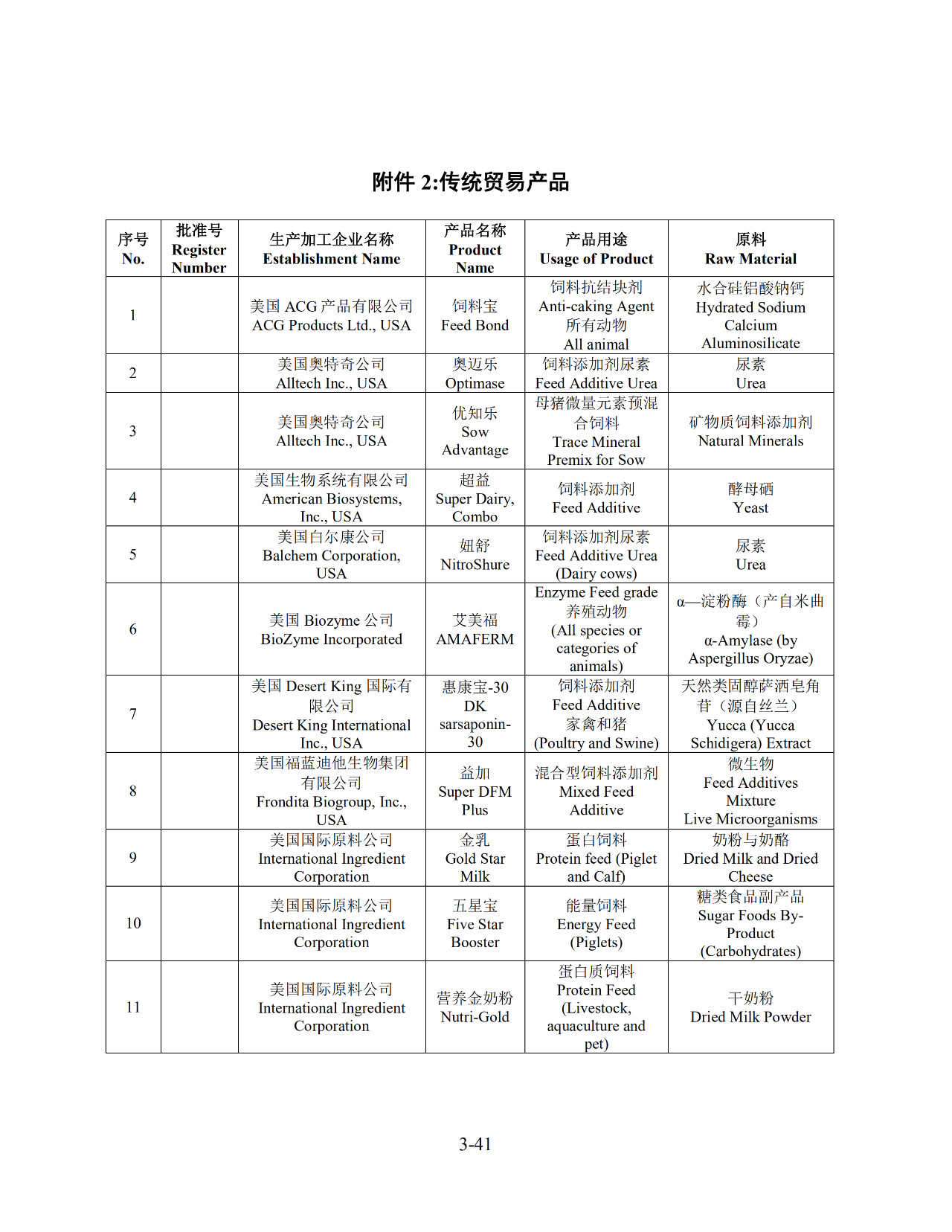 附件 2:传统贸易产品

| 序号 No. | 批准号 Register Number | 生产加工企业名称 Establishment Name | 产品名称 Product Name | 产品用途 Usage of Product | 原料 Raw Material |
|---|---|---|---|---|---|
| 1 | | 美国 ACG 产品有限公司 ACG Products Ltd., USA | 饲料宝 Feed Bond | 饲料抗结块剂 Anti-caking Agent 所有动物 All animal | 水合硅铝酸钠钙 Hydrated Sodium Calcium Aluminosilicate |
| 2 | | 美国奥特奇公司 Alltech Inc., USA | 奥迈乐 Optimase | 饲料添加剂尿素 Feed Additive Urea | 尿素 Urea |
| 3 | | 美国奥特奇公司 Alltech Inc., USA | 优知乐 Sow Advantage | 母猪微量元素预混合饲料 Trace Mineral Premix for Sow | 矿物质饲料添加剂 Natural Minerals |
| 4 | | 美国生物系统有限公司 American Biosystems, Inc., USA | 超益 Super Dairy, Combo | 饲料添加剂 Feed Additive | 酵母硒 Yeast |
| 5 | | 美国白尔康公司 Balchem Corporation, USA | 妞舒 NitroShure | 饲料添加剂尿素 Feed Additive Urea (Dairy cows) | 尿素 Urea |
| 6 | | 美国 Biozyme 公司 BioZyme Incorporated | 艾美福 AMAFERM | Enzyme Feed grade 养殖动物 (All species or categories of animals) | α—淀粉酶（产自米曲霉） α-Amylase (by Aspergillus Oryzae) |
| 7 | | 美国 Desert King 国际有限公司 Desert King International Inc., USA | 惠康宝-30 DK sarsaponin-30 | 饲料添加剂 Feed Additive 家禽和猪 (Poultry and Swine) | 天然类固醇萨洒皂角苷（源自丝兰） Yucca (Yucca Schidigera) Extract |
| 8 | | 美国福蓝迪他生物集团有限公司 Frondita Biogroup, Inc., USA | 益加 Super DFM Plus | 混合型饲料添加剂 Mixed Feed Additive | 微生物 Feed Additives Mixture Live Microorganisms |
| 9 | | 美国国际原料公司 International Ingredient Corporation | 金乳 Gold Star Milk | 蛋白饲料 Protein feed (Piglet and Calf) | 奶粉与奶酪 Dried Milk and Dried Cheese |
| 10 | | 美国国际原料公司 International Ingredient Corporation | 五星宝 Five Star Booster | 能量饲料 Energy Feed (Piglets) | 糖类食品副产品 Sugar Foods By-Product (Carbohydrates) |
| 11 | | 美国国际原料公司 International Ingredient Corporation | 营养金奶粉 Nutri-Gold | 蛋白质饲料 Protein Feed (Livestock, aquaculture and pet) | 干奶粉 Dried Milk Powder |

3-41